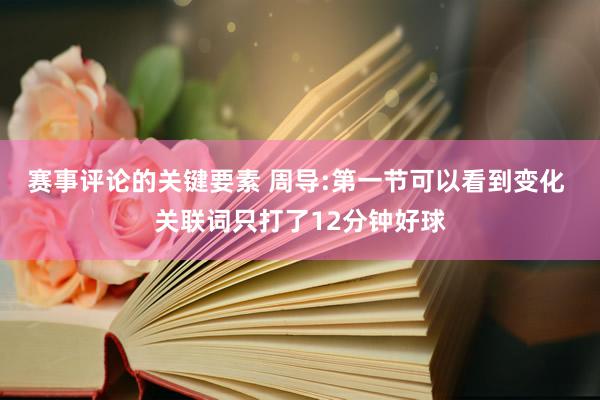 赛事评论的关键要素 周导:第一节可以看到变化 关联词只打了12分钟好球